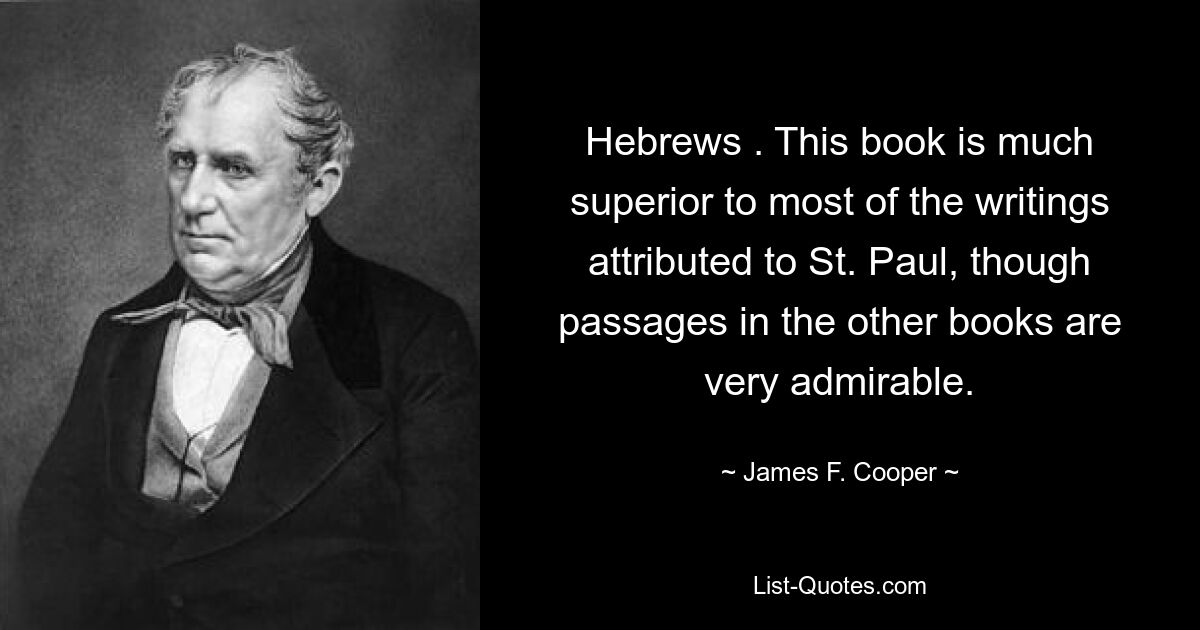 Hebrews . This book is much superior to most of the writings attributed to St. Paul, though passages in the other books are very admirable.

~ James F. Cooper ~

List-Quotes.com